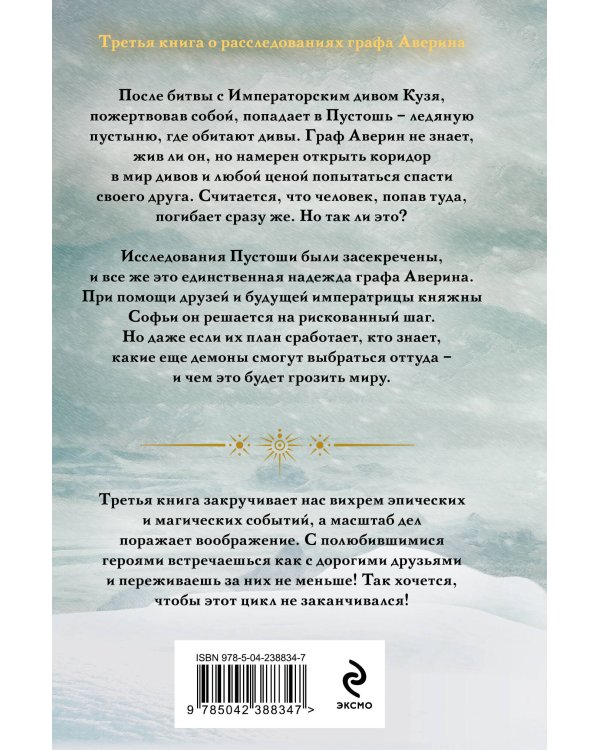 Третья книга о расследованиях графа Аверина

После битвы с Императорским дивом Кузя, пожертвовав собой, попадает в Пустошь – ледяную пустыню, где обитают дивы. Граф Аверин не знает, жив ли он, но намерен открыть коридор в мир дивов и любой ценой попытаться спасти своего друга. Считается, что человек, попав туда, погибает сразу же. Но так ли это?

Исследования Пустоши были засекречены, и все же это единственная надежда графа Аверина. При помощи друзей и будущей императрицы княжны Софьи он решается на рискованный шаг. Но даже если их план сработает, кто знает, какие еще демоны смогут выбраться оттуда – и чем это будет грозить миру.

Третья книга закручивает нас вихрем эпических и магических событий, а масштаб дел поражает воображение. С полюбившимися героями встречаешься как с дорогими друзьями и переживаешь за них не меньше! Так хочется, чтобы этот цикл не заканчивался!

ISBN 978-5-04-238834-7

9 785042 388347 >

ЭКСМО